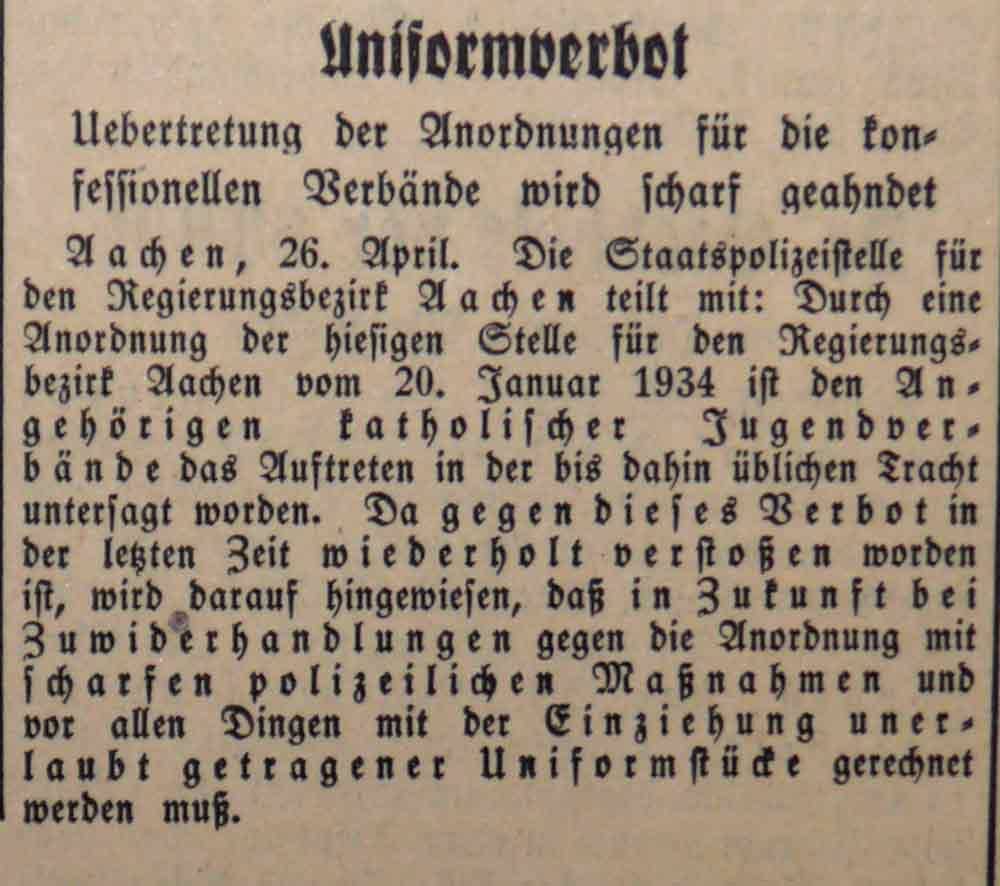 Uniformverbot

Uebertretung der Anordnungen für die konfessionellen Verbände wird scharf geahndet

Aachen, 26. April. Die Staatspolizeistelle für den Regierungsbezirk Aachen teilt mit: Durch eine Anordnung der hiesigen Stelle für den Regierungsbezirk Aachen vom 20. Januar 1934 ist den Angehörigen katholischer Jugendverbände das Auftreten in der bis dahin üblichen Tracht untersagt worden. Da gegen dieses Verbot in der letzten Zeit wiederholt verstoßen worden ist, wird darauf hingewiesen, daß in Zukunft bei Zuwiderhandlungen gegen die Anordnung mit scharfen polizeilichen Maßnahmen und vor allen Dingen mit der Einziehung unerlaubt getragener Uniformstücke gerechnet werden muß.